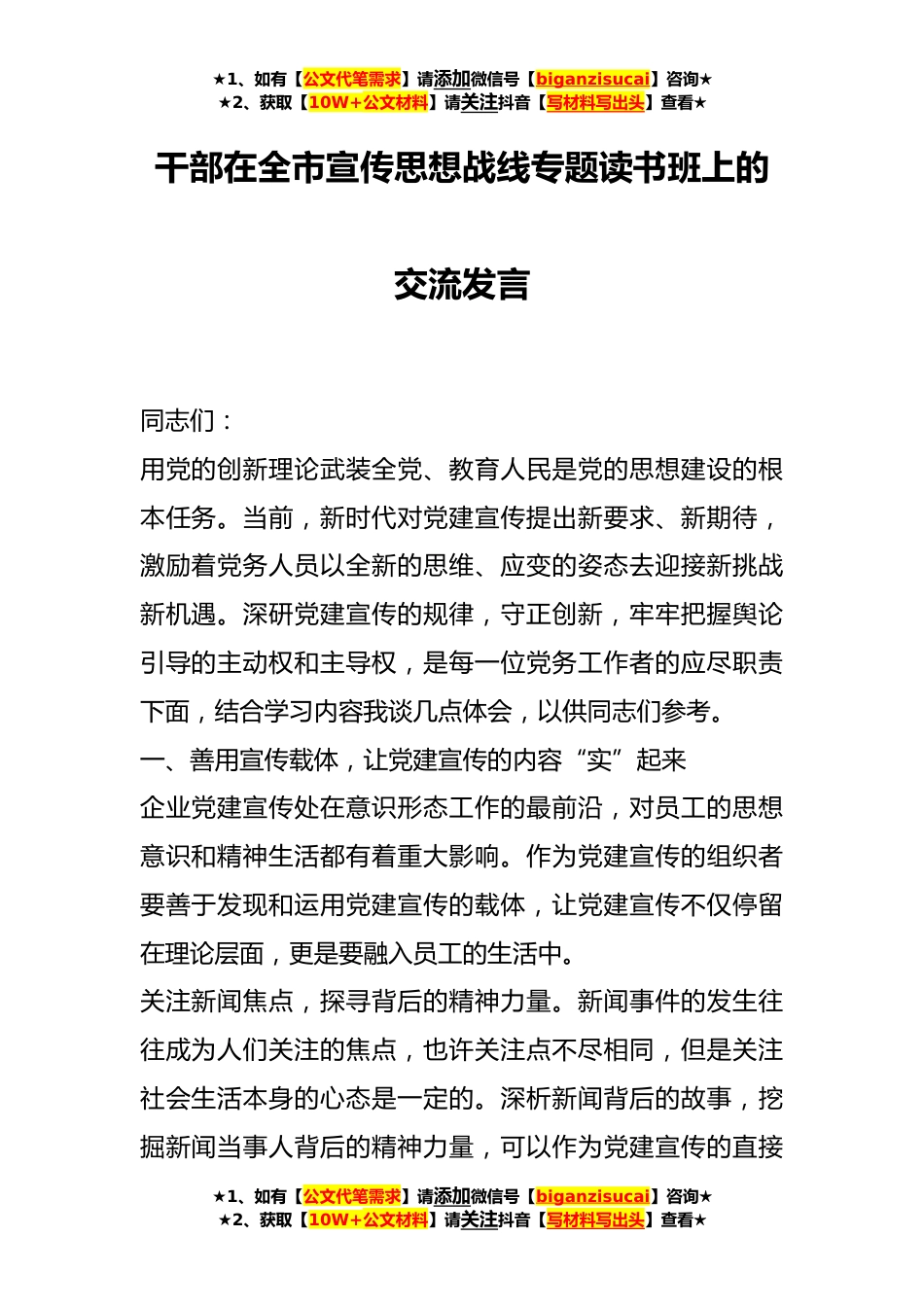 ★1、如有【公文代笔需求】请添加微信号【biganzisucai】咨询★
★2、获取【10W+公文材料】请关注抖音【写材料写出头】查看★

干部在全市宣传思想战线专题读书班上的

交流发言

同志们：

用党的创新理论武装全党、教育人民是党的思想建设的根本任务。当前，新时代对党建宣传提出新要求、新期待，激励着党务人员以全新的思维、应变的姿态去迎接新挑战新机遇。深研党建宣传的规律，守正创新，牢牢把握舆论引导的主动权和主导权，是每一位党务工作者的应尽职责下面，结合学习内容我谈几点体会，以供同志们参考。

一、善用宣传载体，让党建宣传的内容“实”起来

企业党建宣传处在意识形态工作的最前沿，对员工的思想意识和精神生活都有着重大影响。作为党建宣传的组织者要善于发现和运用党建宣传的载体，让党建宣传不仅停留在理论层面，更是要融入员工的生活中。

关注新闻焦点，探寻背后的精神力量。新闻事件的发生往往成为人们关注的焦点，也许关注点不尽相同，但是关注社会生活本身的心态是一定的。深析新闻背后的故事，挖掘新闻当事人背后的精神力量，可以作为党建宣传的直接

★1、如有【公文代笔需求】请添加微信号【biganzisucai】咨询★
★2、获取【10W+公文材料】请关注抖音【写材料写出头】查看★